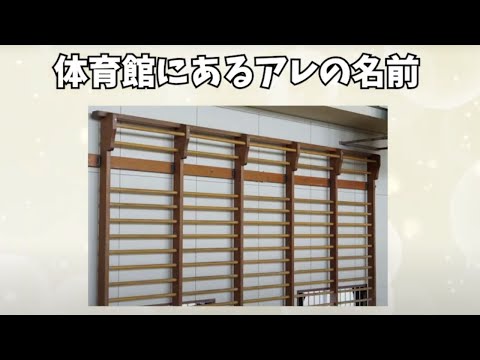 体育館にあるアレの名前